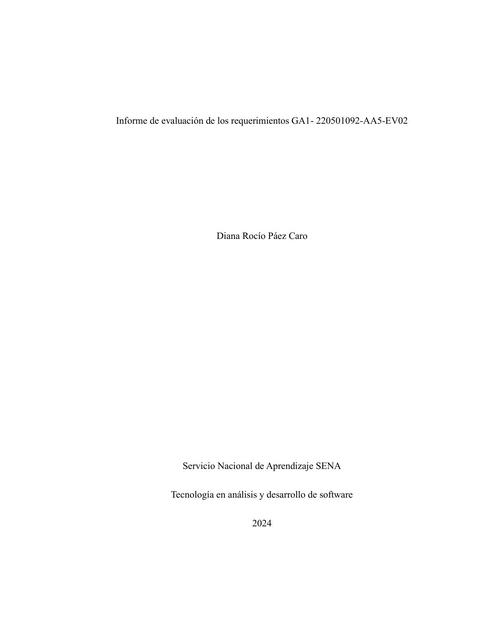 Informe de evaluación de los requerimientos GA1- 220501092-AA5-EV02

Diana Rocío Páez Caro

Servicio Nacional de Aprendizaje SENA

Tecnología en análisis y desarrollo de software

2024